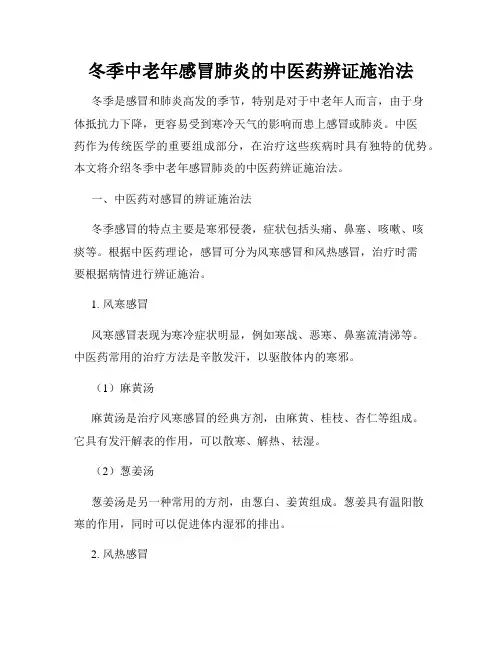 冬季中老年感冒肺炎的中医药辨证施治法

冬季是感冒和肺炎高发的季节，特别是对于中老年人而言，由于身体抵抗力下降，更容易受到寒冷天气的影响而患上感冒或肺炎。中医药作为传统医学的重要组成部分，在治疗这些疾病时具有独特的优势。本文将介绍冬季中老年感冒肺炎的中医药辨证施治法。

一、中医药对感冒的辨证施治法

冬季感冒的特点主要是寒邪侵袭，症状包括头痛、鼻塞、咳嗽、咳痰等。根据中医药理论，感冒可分为风寒感冒和风热感冒，治疗时需要根据病情进行辨证施治。

1. 风寒感冒

风寒感冒表现为寒冷症状明显，例如寒战、恶寒、鼻塞流清涕等。中医药常用的治疗方法是辛散发汗，以驱散体内的寒邪。

（1）麻黄汤

麻黄汤是治疗风寒感冒的经典方剂，由麻黄、桂枝、杏仁等组成。它具有发汗解表的作用，可以散寒、解热、祛湿。

（2）葱姜汤

葱姜汤是另一种常用的方剂，由葱白、姜黄组成。葱姜具有温阳散寒的作用，同时可以促进体内湿邪的排出。

2. 风热感冒